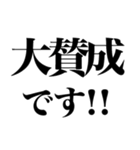 大賛成

です!!